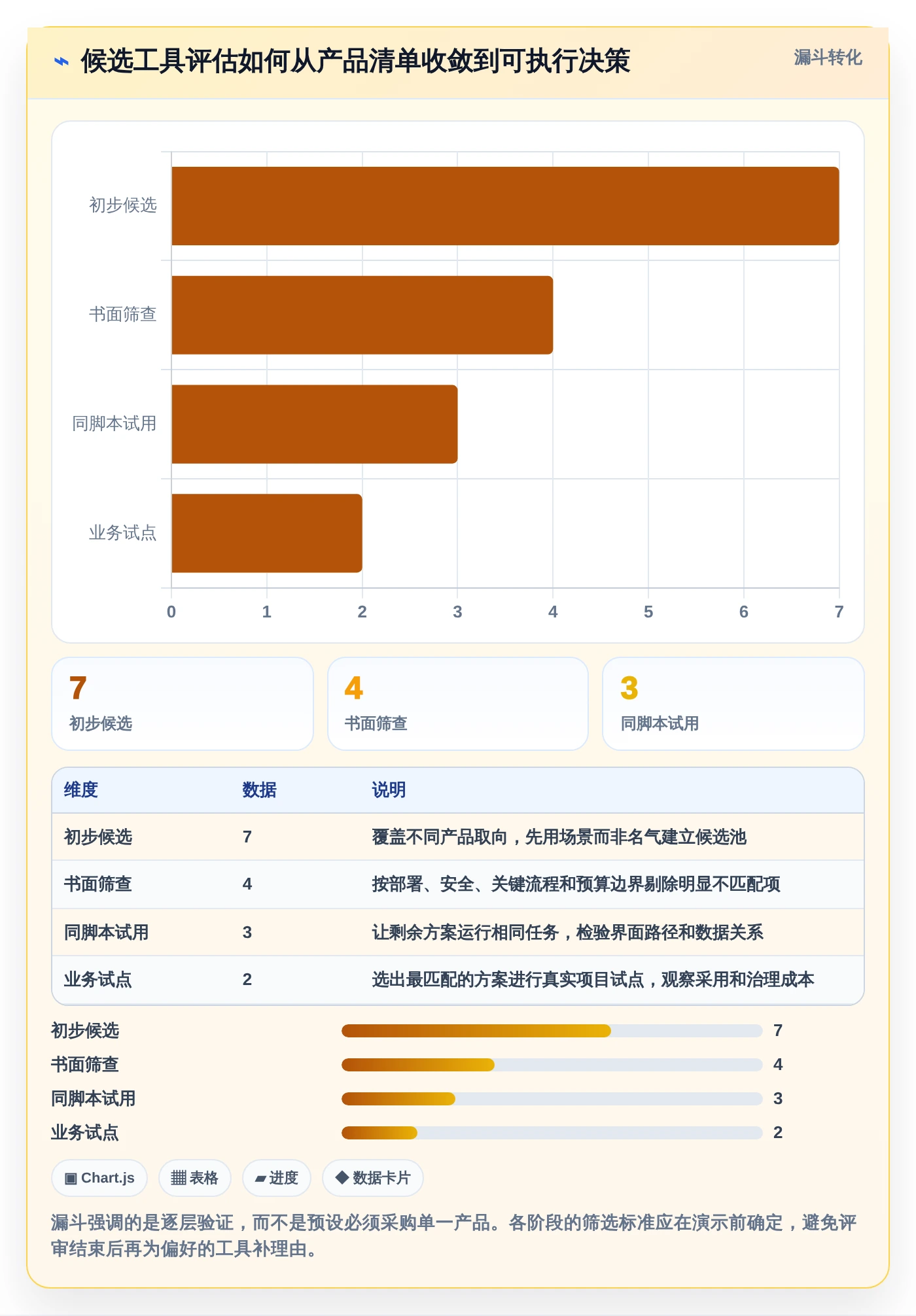 ⌁ 候选工具评估如何从产品清单收敛到可执行决策

漏斗转化

初步候选
书面筛查
同脚本试用
业务试点

0 1 2 3 4 5 6 7

7
初步候选

4
书面筛查

3
同脚本试用

| 维度 | 数据 | 说明 |
|---|---|---|
| 初步候选 | 7 | 覆盖不同产品取向，先用场景而非名气建立候选池 |
| 书面筛查 | 4 | 按部署、安全、关键流程和预算边界剔除明显不匹配项 |
| 同脚本试用 | 3 | 让剩余方案运行相同任务，检验界面路径和数据关系 |
| 业务试点 | 2 | 选出最匹配的方案进行真实项目试点，观察采用和治理成本 |

初步候选 7
书面筛查 4
同脚本试用 3
业务试点 2

▣ Chart.js
▦ 表格
▰ 进度
◆ 数据卡片

漏斗强调的是逐层验证，而不是预设必须采购单一产品。各阶段的筛选标准应在演示前确定，避免评审结束后再为偏好的工具补理由。